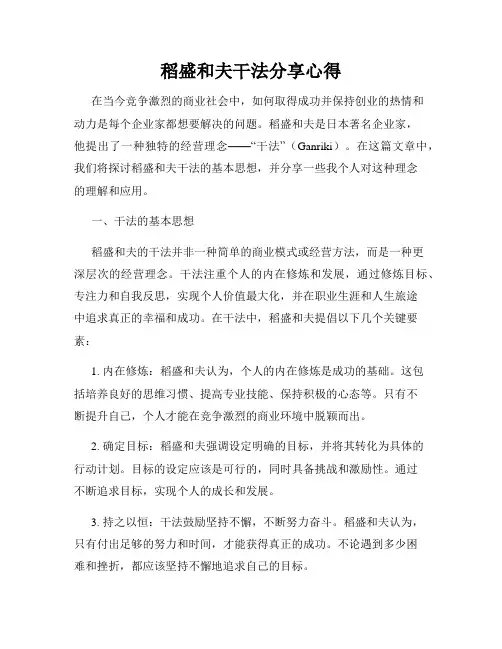 稻盛和夫干法分享心得

在当今竞争激烈的商业社会中，如何取得成功并保持创业的热情和动力是每个企业家都想要解决的问题。稻盛和夫是日本著名企业家，他提出了一种独特的经营理念——“干法”（Ganriki）。在这篇文章中，我们将探讨稻盛和夫干法的基本思想，并分享一些我个人对这种理念的理解和应用。

一、干法的基本思想

稻盛和夫的干法并非一种简单的商业模式或经营方法，而是一种更深层次的经营理念。干法注重个人的内在修炼和发展，通过修炼目标、专注力和自我反思，实现个人价值最大化，并在职业生涯和人生旅途中追求真正的幸福和成功。在干法中，稻盛和夫提倡以下几个关键要素：

1. 内在修炼：稻盛和夫认为，个人的内在修炼是成功的基础。这包括培养良好的思维习惯、提高专业技能、保持积极的心态等。只有不断提升自己，个人才能在竞争激烈的商业环境中脱颖而出。

2. 确定目标：稻盛和夫强调设定明确的目标，并将其转化为具体的行动计划。目标的设定应该是可行的，同时具备挑战和激励性。通过不断追求目标，实现个人的成长和发展。

3. 持之以恒：干法鼓励坚持不懈，不断努力奋斗。稻盛和夫认为，只有付出足够的努力和时间，才能获得真正的成功。不论遇到多少困难和挫折，都应该坚持不懈地追求自己的目标。